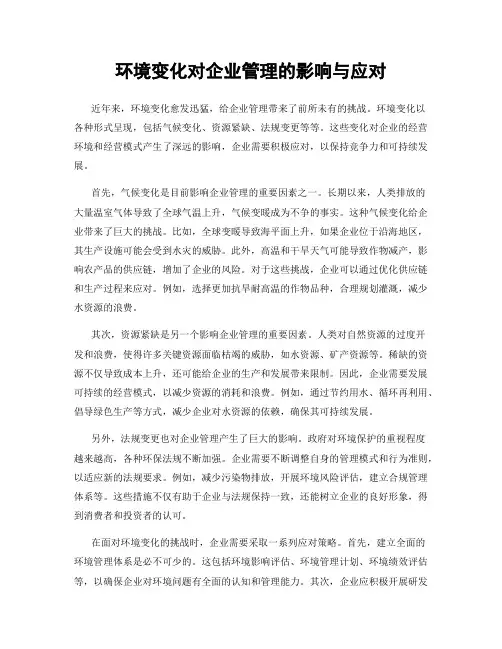 环境变化对企业管理的影响与应对

近年来，环境变化愈发迅猛，给企业管理带来了前所未有的挑战。环境变化以各种形式呈现，包括气候变化、资源紧缺、法规变更等等。这些变化对企业的经营环境和经营模式产生了深远的影响，企业需要积极应对，以保持竞争力和可持续发展。

首先，气候变化是目前影响企业管理的重要因素之一。长期以来，人类排放的大量温室气体导致了全球气温上升，气候变暖成为不争的事实。这种气候变化给企业带来了巨大的挑战。比如，全球变暖导致海平面上升，如果企业位于沿海地区，其生产设施可能会受到水灾的威胁。此外，高温和干旱天气可能导致作物减产，影响农产品的供应链，增加了企业的风险。对于这些挑战，企业可以通过优化供应链和生产过程来应对。例如，选择更加抗旱耐高温的作物品种，合理规划灌溉，减少水资源的浪费。

其次，资源紧缺是另一个影响企业管理的重要因素。人类对自然资源的过度开发和浪费，使得许多关键资源面临枯竭的威胁，如水资源、矿产资源等。稀缺的资源不仅导致成本上升，还可能给企业的生产和发展带来限制。因此，企业需要发展可持续的经营模式，以减少资源的消耗和浪费。例如，通过节约用水、循环再利用、倡导绿色生产等方式，减少企业对水资源的依赖，确保其可持续发展。

另外，法规变更也对企业管理产生了巨大的影响。政府对环境保护的重视程度越来越高，各种环保法规不断加强。企业需要不断调整自身的管理模式和行为准则，以适应新的法规要求。例如，减少污染物排放，开展环境风险评估，建立合规管理体系等。这些措施不仅有助于企业与法规保持一致，还能树立企业的良好形象，得到消费者和投资者的认可。

在面对环境变化的挑战时，企业需要采取一系列应对策略。首先，建立全面的环境管理体系是必不可少的。这包括环境影响评估、环境管理计划、环境绩效评估等，以确保企业对环境问题有全面的认知和管理能力。其次，企业应积极开展研发